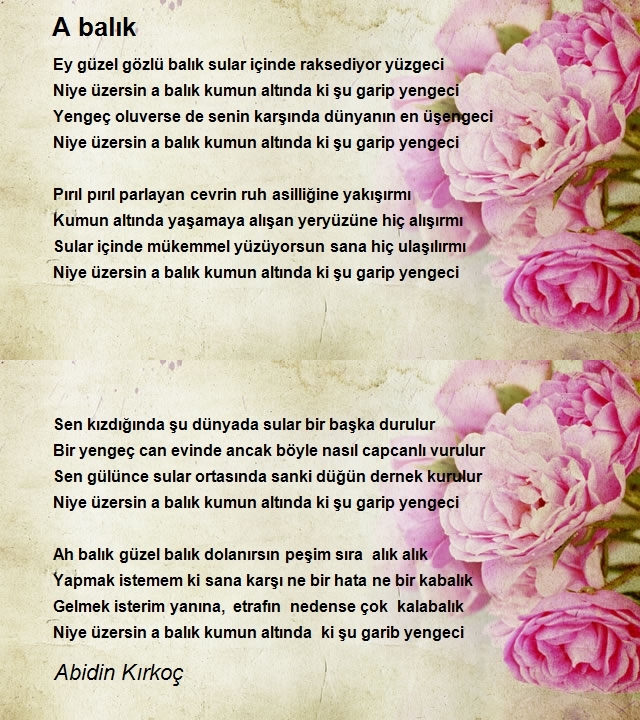 A balık

Ey güzel gözlü balık sular içinde raksediyor yüzgeci
Niye üzersin a balık kumun altında ki şu garip yengeci
Yengeç oluverse de senin karşında dünyanın en üşengeci
Niye üzersin a balık kumun altında ki şu garip yengeci

Pırıl pırıl parlayan cevrin ruh asilliğine yakışırmı
Kumun altında yaşamaya alışan yeryüzüne hiç alışırmı
Sular içinde mükemmel yüzüyorsun sana hiç ulaşılırmı
Niye üzersin a balık kumun altında ki şu garip yengeci

Sen kızdığında şu dünyada sular bir başka durulur
Bir yengeç can evinde ancak böyle nasıl capcanlı vurulur
Sen gülünce sular ortasında sanki düğün dernek kurulur
Niye üzersin a balık kumun altında ki şu garip yengeci

Ah balık güzel balık dolanırsın peşim sıra alık alık
Yapmak istemem ki sana karşı ne bir hata ne bir kabalık
Gelmek isterim yanına, etrafın nedense çok kalabalık
Niye üzersin a balık kumun altında ki şu garib yengeci

Abidin Kırkoç